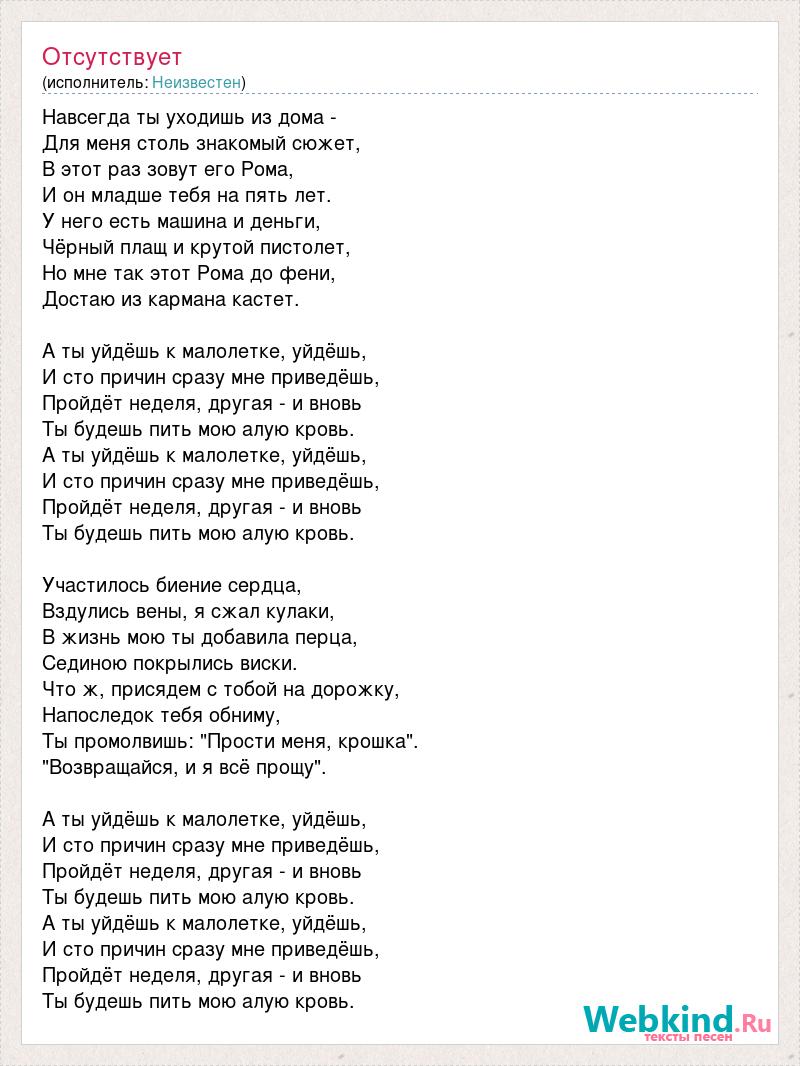 Отсутствует
(исполнитель: Неизвестен)

Навсегда ты уходишь из дома -
Для меня столь знакомый сюжет,
В этот раз зовут его Рома,
И он младше тебя на пять лет.
У него есть машина и деньги,
Чёрный плащ и крутой пистолет,
Но мне так этот Рома до фени,
Достаю из кармана кастет.

А ты уйдёшь к малолетке, уйдёшь,
И сто причин сразу мне приведёшь,
Пройдёт неделя, другая - и вновь
Ты будешь пить мою алую кровь.
А ты уйдёшь к малолетке, уйдёшь,
И сто причин сразу мне приведёшь,
Пройдёт неделя, другая - и вновь
Ты будешь пить мою алую кровь.

Участилось биение сердца,
Вздулись вены, я сжал кулаки,
В жизнь мою ты добавила перца,
Сединою покрылись виски.
Что ж, присядем с тобой на дорожку,
Напоследок тебя обниму,
Ты промолвишь: "Прости меня, крошка".
"Возвращайся, и я всё прощу".

А ты уйдёшь к малолетке, уйдёшь,
И сто причин сразу мне приведёшь,
Пройдёт неделя, другая - и вновь
Ты будешь пить мою алую кровь.
А ты уйдёшь к малолетке, уйдёшь,
И сто причин сразу мне приведёшь,
Пройдёт неделя, другая - и вновь
Ты будешь пить мою алую кровь.

Webkind.Ru
тексты песен